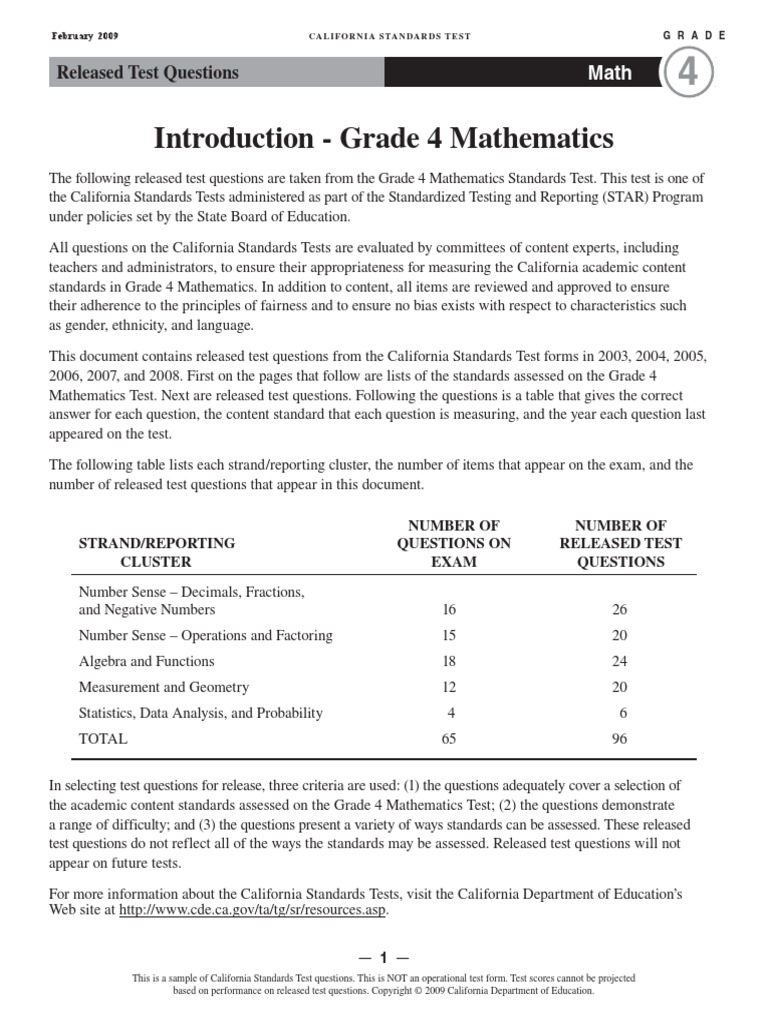 February 2009 CALIFORNIA STANDARDS TEST GRADE

Released Test Questions Math 4

Introduction - Grade 4 Mathematics

The following released test questions are taken from the Grade 4 Mathematics Standards Test. This test is one of the California Standards Tests administered as part of the Standardized Testing and Reporting (STAR) Program under policies set by the State Board of Education.

All questions on the California Standards Tests are evaluated by committees of content experts, including teachers and administrators, to ensure their appropriateness for measuring the California academic content standards in Grade 4 Mathematics. In addition to content, all items are reviewed and approved to ensure their adherence to the principles of fairness and to ensure no bias exists with respect to characteristics such as gender, ethnicity, and language.

This document contains released test questions from the California Standards Test forms in 2003, 2004, 2005, 2006, 2007, and 2008. First on the pages that follow are lists of the standards assessed on the Grade 4 Mathematics Test. Next are released test questions. Following the questions is a table that gives the correct answer for each question, the content standard that each question is measuring, and the year each question last appeared on the test.

The following table lists each strand/reporting cluster, the number of items that appear on the exam, and the number of released test questions that appear in this document.

| STRAND/REPORTING CLUSTER | NUMBER OF QUESTIONS ON EXAM | NUMBER OF RELEASED TEST QUESTIONS |
|---|---|---|
| Number Sense – Decimals, Fractions, and Negative Numbers | 16 | 26 |
| Number Sense – Operations and Factoring | 15 | 20 |
| Algebra and Functions | 18 | 24 |
| Measurement and Geometry | 12 | 20 |
| Statistics, Data Analysis, and Probability | 4 | 6 |
| TOTAL | 65 | 96 |

In selecting test questions for release, three criteria are used: (1) the questions adequately cover a selection of the academic content standards assessed on the Grade 4 Mathematics Test; (2) the questions demonstrate a range of difficulty; and (3) the questions present a variety of ways standards can be assessed. These released test questions do not reflect all of the ways the standards may be assessed. Released test questions will not appear on future tests.

For more information about the California Standards Tests, visit the California Department of Education's Web site at http://www.cde.ca.gov/ta/tg/sr/resources.asp.

— 1 —

This is a sample of California Standards Test questions. This is NOT an operational test form. Test scores cannot be projected based on performance on released test questions. Copyright © 2009 California Department of Education.